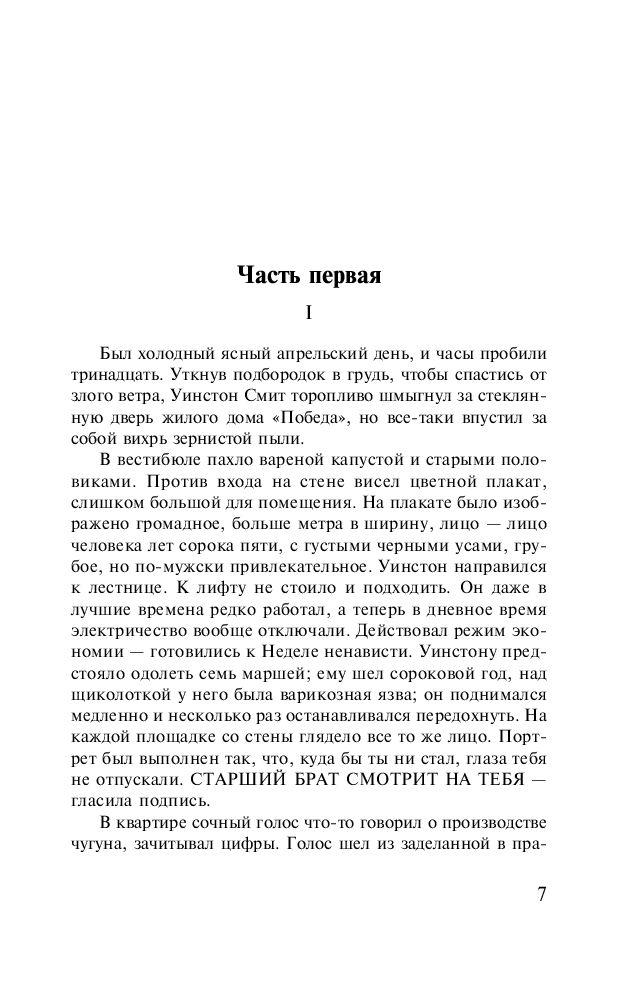 Часть первая

I

Был холодный ясный апрельский день, и часы пробили тринадцать. Уткнув подбородок в грудь, чтобы спастись от злого ветра, Уинстон Смит торопливо шмыгнул за стеклянную дверь жилого дома «Победа», но все-таки впустил за собой вихрь зернистой пыли.

В вестибюле пахло вареной капустой и старыми половиками. Против входа на стене висел цветной плакат, слишком большой для помещения. На плакате было изображено громадное, больше метра в ширину, лицо — лицо человека лет сорока пяти, с густыми черными усами, грубое, но по-мужски привлекательное. Уинстон направился к лестнице. К лифту не стоило и подходить. Он даже в лучшие времена редко работал, а теперь в дневное время электричество вообще отключали. Действовал режим экономии — готовились к Неделе ненависти. Уинстону предстояло одолеть семь маршей; ему шел сороковой год, над щиколоткой у него была варикозная язва; он поднимался медленно и несколько раз останавливался передохнуть. На каждой площадке со стены глядело все то же лицо. Портрет был выполнен так, что, куда бы ты ни стал, глаза тебя не отпускали. СТАРШИЙ БРАТ СМОТРИТ НА ТЕБЯ — гласила подпись.

В квартире сочный голос что-то говорил о производстве чугуна, зачитывал цифры. Голос шел из заделанной в пра-

7